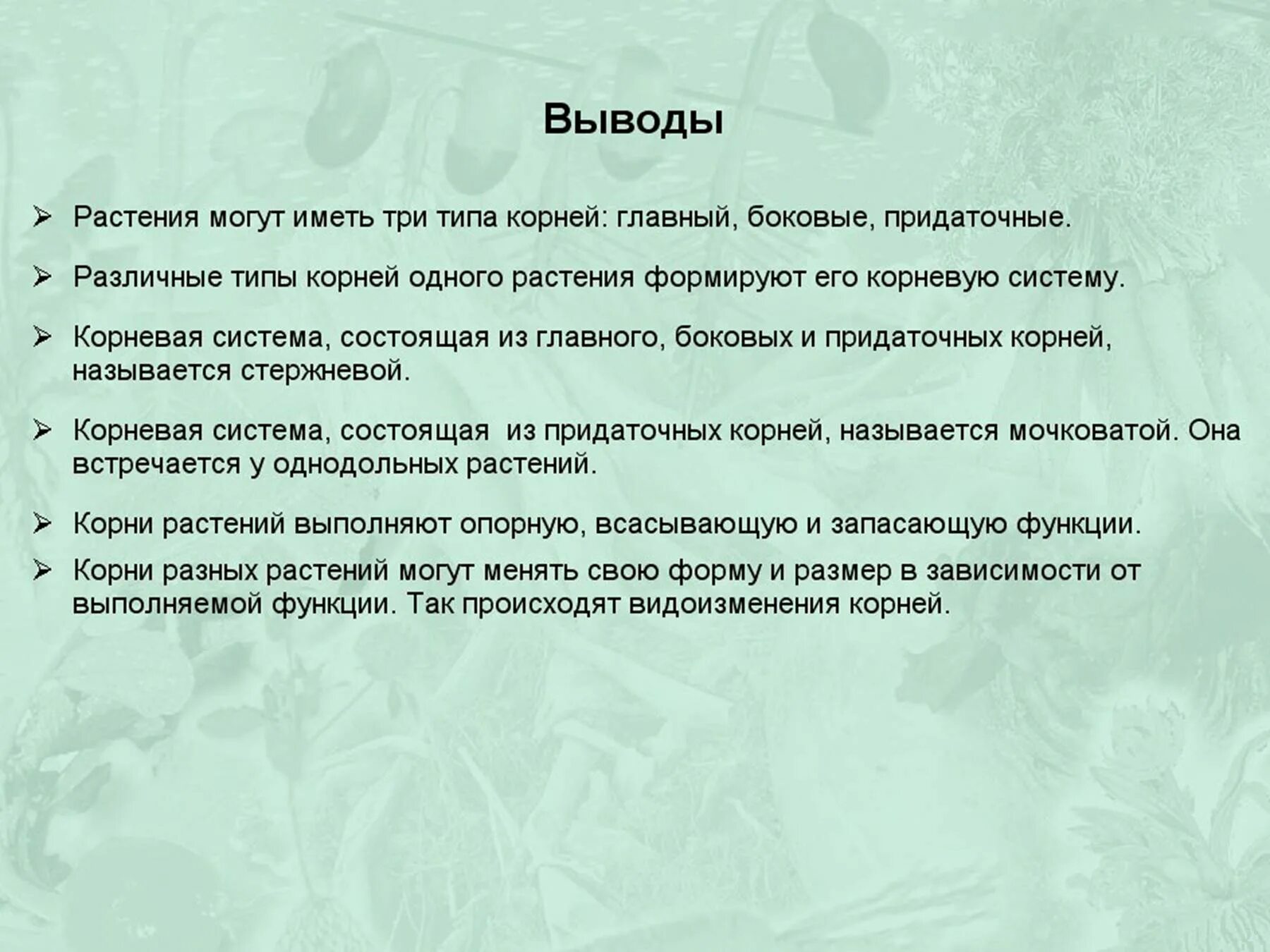 Выводы

➢ Растения могут иметь три типа корней: главный, боковые, придаточные.

➢ Различные типы корней одного растения формируют его корневую систему.

➢ Корневая система, состоящая из главного, боковых и придаточных корней, называется стержневой.

➢ Корневая система, состоящая из придаточных корней, называется мочковатой. Она встречается у однодольных растений.

➢ Корни растений выполняют опорную, всасывающую и запасающую функции.

➢ Корни разных растений могут менять свою форму и размер в зависимости от выполняемой функции. Так происходят видоизменения корней.